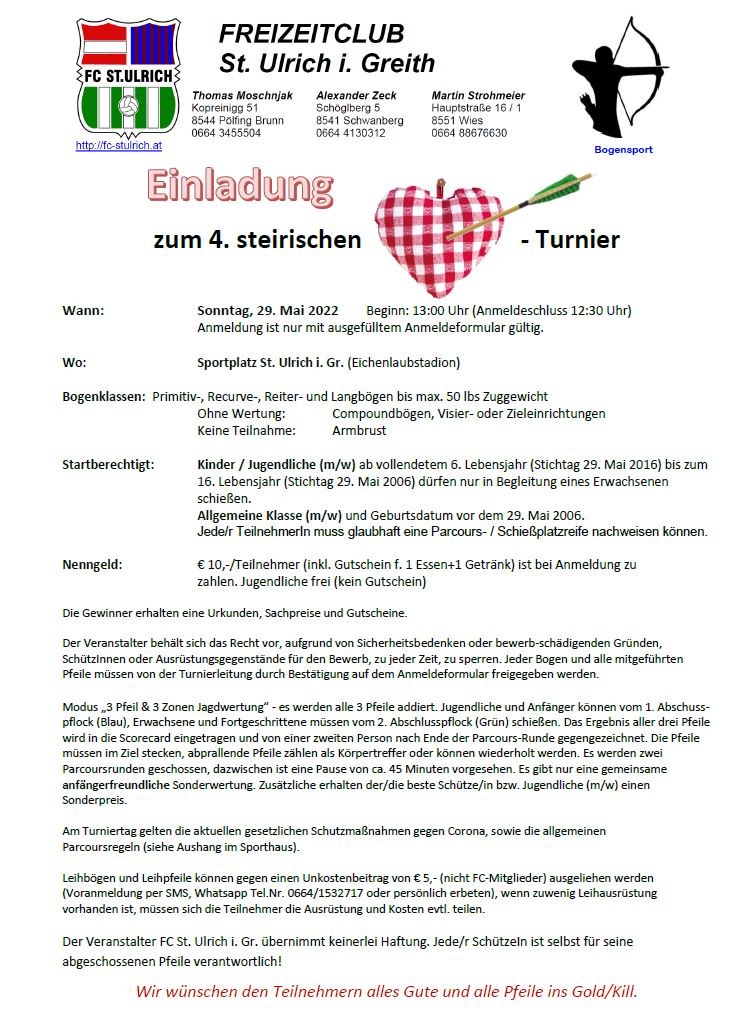 FC ST.ULRICH

http://fc-stulrich.at

FREIZEITCLUB
St. Ulrich i. Greith

Thomas Moschnjak
Kopreinigg 51
8544 Pölfing Brunn
0664 3455504

Alexander Zeck
Schöglberg 5
8541 Schwanberg
0664 4130312

Martin Strohmeier
Hauptstraße 16 / 1
8551 Wies
0664 88676630

Bogensport

Einladung

zum 4. steirischen - Turnier

Wann: Sonntag, 29. Mai 2022 Beginn: 13:00 Uhr (Anmeldeschluss 12:30 Uhr)
Anmeldung ist nur mit ausgefülltem Anmeldeformular gültig.

Wo: Sportplatz St. Ulrich i. Gr. (Eichenlaubstadion)

Bogenklassen: Primitiv-, Recurve-, Reiter- und Langbögen bis max. 50 lbs Zuggewicht
Ohne Wertung: Compoundbögen, Visier- oder Zieleinrichtungen
Keine Teilnahme: Armbrust

Startberechtigt: Kinder / Jugendliche (m/w) ab vollendetem 6. Lebensjahr (Stichtag 29. Mai 2016) bis zum 16. Lebensjahr (Stichtag 29. Mai 2006) dürfen nur in Begleitung eines Erwachsenen schießen.
Allgemeine Klasse (m/w) und Geburtsdatum vor dem 29. Mai 2006.
Jede/r TeilnehmerIn muss glaubhaft eine Parcours- / Schießplatzreife nachweisen können.

Nenngeld: € 10,-/Teilnehmer (inkl. Gutschein f. 1 Essen+1 Getränk) ist bei Anmeldung zu zahlen. Jugendliche frei (kein Gutschein)

Die Gewinner erhalten eine Urkunden, Sachpreise und Gutscheine.

Der Veranstalter behält sich das Recht vor, aufgrund von Sicherheitsbedenken oder bewerb-schädigenden Gründen, SchützInnen oder Ausrüstungsgegenstände für den Bewerb, zu jeder Zeit, zu sperren. Jeder Bogen und alle mitgeführten Pfeile müssen von der Turnierleitung durch Bestätigung auf dem Anmeldeformular freigegeben werden.

Modus „3 Pfeil & 3 Zonen Jagdwertung" - es werden alle 3 Pfeile addiert. Jugendliche und Anfänger können vom 1. Abschusspflock (Blau), Erwachsene und Fortgeschrittene müssen vom 2. Abschlusspflock (Grün) schießen. Das Ergebnis aller drei Pfeile wird in die Scorecard eingetragen und von einer zweiten Person nach Ende der Parcours-Runde gegengezeichnet. Die Pfeile müssen im Ziel stecken, abprallende Pfeile zählen als Körpertreffer oder können wiederholt werden. Es werden zwei Parcoursrunden geschossen, dazwischen ist eine Pause von ca. 45 Minuten vorgesehen. Es gibt nur eine gemeinsame anfängerfreundliche Sonderwertung. Zusätzliche erhalten der/die beste Schütze/in bzw. Jugendliche (m/w) einen Sonderpreis.

Am Turniertag gelten die aktuellen gesetzlichen Schutzmaßnahmen gegen Corona, sowie die allgemeinen Parcoursregeln (siehe Aushang im Sporthaus).

Leihbögen und Leihpfeile können gegen einen Unkostenbeitrag von € 5,- (nicht FC-Mitglieder) ausgeliehen werden (Voranmeldung per SMS, Whatsapp Tel.Nr. 0664/1532717 oder persönlich erbeten), wenn zuwenig Leihausrüstung vorhanden ist, müssen sich die Teilnehmer die Ausrüstung und Kosten evtl. teilen.

Der Veranstalter FC St. Ulrich i. Gr. übernimmt keinerlei Haftung. Jede/r SchützeIn ist selbst für seine abgeschossenen Pfeile verantwortlich!

Wir wünschen den Teilnehmern alles Gute und alle Pfeile ins Gold/Kill.